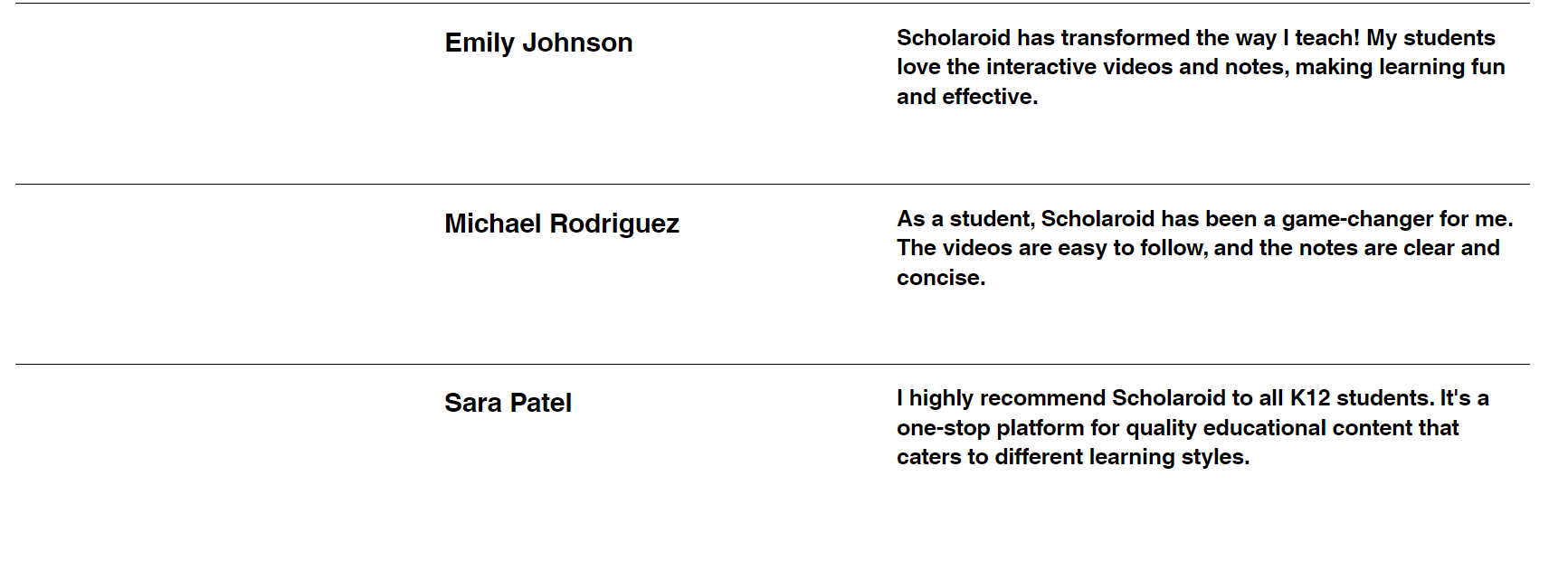 Emily Johnson

Scholaroid has transformed the way I teach! My students love the interactive videos and notes, making learning fun and effective.

Michael Rodriguez

As a student, Scholaroid has been a game-changer for me. The videos are easy to follow, and the notes are clear and concise.

Sara Patel

I highly recommend Scholaroid to all K12 students. It's a one-stop platform for quality educational content that caters to different learning styles.